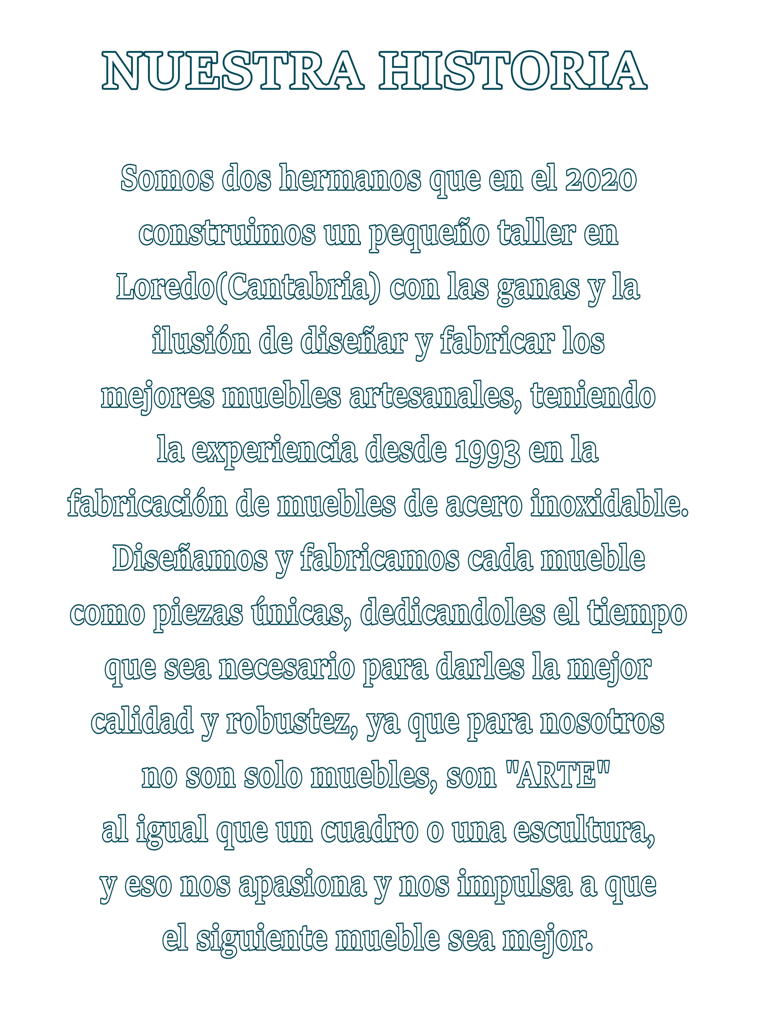 NUESTRA HISTORIA

Somos dos hermanos que en el 2020 construimos un pequeño taller en Loredo(Cantabria) con las ganas y la ilusión de diseñar y fabricar los mejores muebles artesanales, teniendo la experiencia desde 1993 en la fabricación de muebles de acero inoxidable. Diseñamos y fabricamos cada mueble como piezas únicas, dedicandoles el tiempo que sea necesario para darles la mejor calidad y robustez, ya que para nosotros no son solo muebles, son "ARTE" al igual que un cuadro o una escultura, y eso nos apasiona y nos impulsa a que el siguiente mueble sea mejor.